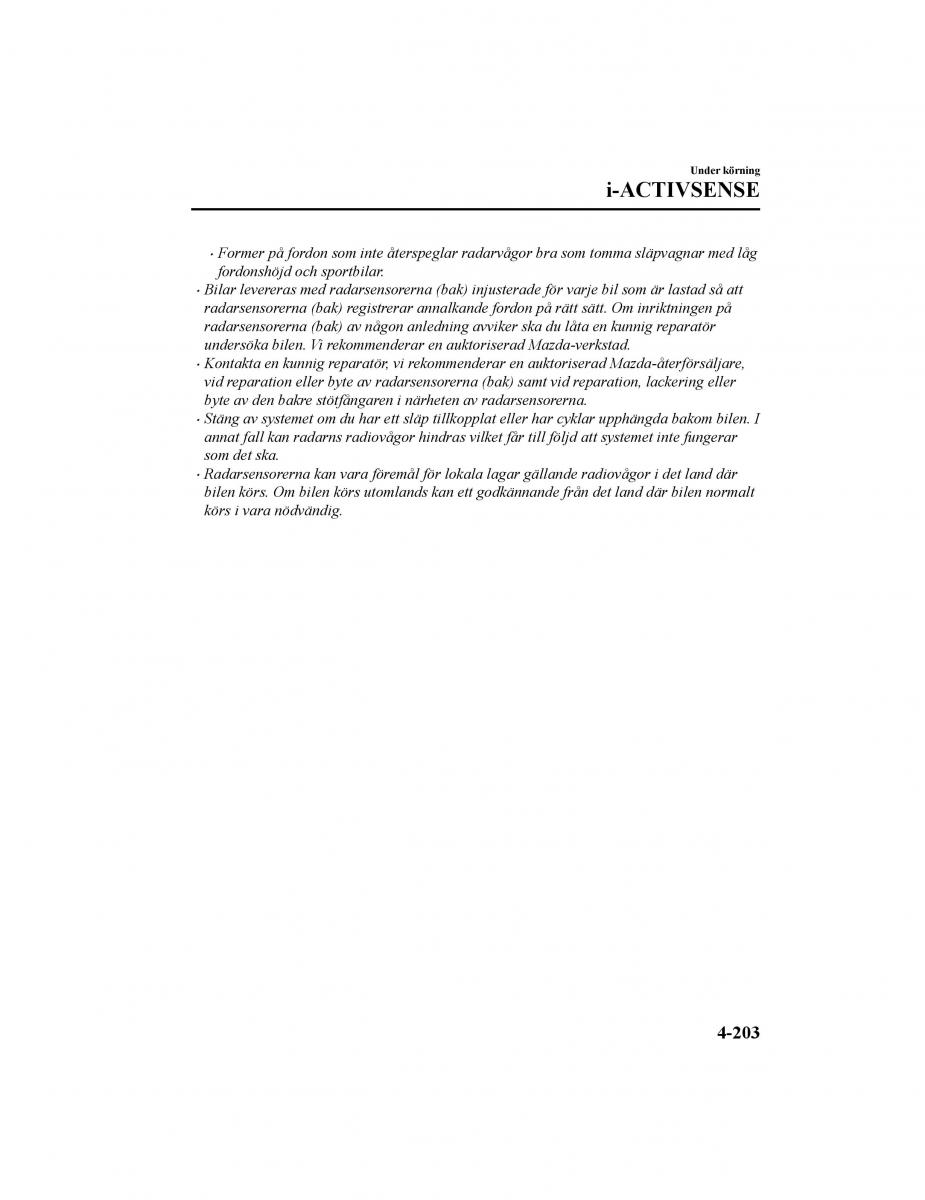 Under körning
i-ACTIVSENSE

· Former på fordon som inte återspeglar radarvågor bra som tomma släpvagnar med låg fordonshöjd och sportbilar.
· Bilar levereras med radarsensorerna (bak) injusterade för varje bil som är lastad så att radarsensorerna (bak) registrerar annalkande fordon på rätt sätt. Om inriktningen på radarsensorerna (bak) av någon anledning avviker ska du låta en kunnig reparatör undersöka bilen. Vi rekommenderar en auktoriserad Mazda-verkstad.
· Kontakta en kunnig reparatör, vi rekommenderar en auktoriserad Mazda-återförsäljare, vid reparation eller byte av radarsensorerna (bak) samt vid reparation, lackering eller byte av den bakre stötfångaren i närheten av radarsensorerna.
· Stäng av systemet om du har ett släp tillkopplat eller har cyklar upphängda bakom bilen. I annat fall kan radarns radiovågor hindras vilket får till följd att systemet inte fungerar som det ska.
· Radarsensorerna kan vara föremål för lokala lagar gällande radiovågor i det land där bilen körs. Om bilen körs utomlands kan ett godkännande från det land där bilen normalt körs i vara nödvändig.

4-203